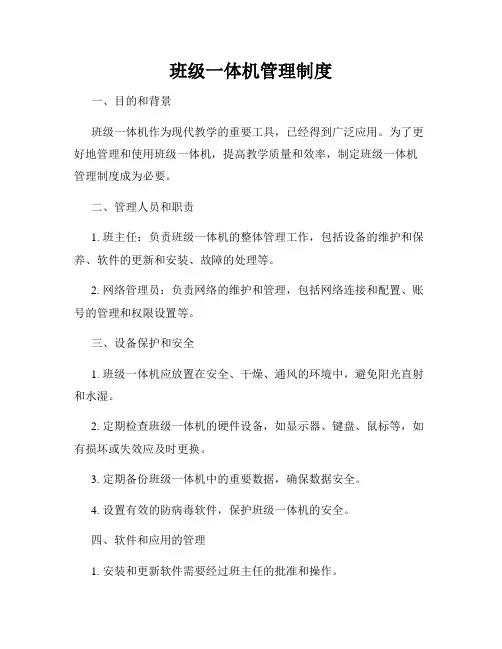 班级一体机管理制度

一、目的和背景

班级一体机作为现代教学的重要工具，已经得到广泛应用。为了更好地管理和使用班级一体机，提高教学质量和效率，制定班级一体机管理制度成为必要。

二、管理人员和职责

1. 班主任：负责班级一体机的整体管理工作，包括设备的维护和保养、软件的更新和安装、故障的处理等。

2. 网络管理员：负责网络的维护和管理，包括网络连接和配置、账号的管理和权限设置等。

三、设备保护和安全

1. 班级一体机应放置在安全、干燥、通风的环境中，避免阳光直射和水湿。

2. 定期检查班级一体机的硬件设备，如显示器、键盘、鼠标等，如有损坏或失效应及时更换。

3. 定期备份班级一体机中的重要数据，确保数据安全。

4. 设置有效的防病毒软件，保护班级一体机的安全。

四、软件和应用的管理

1. 安装和更新软件需要经过班主任的批准和操作。